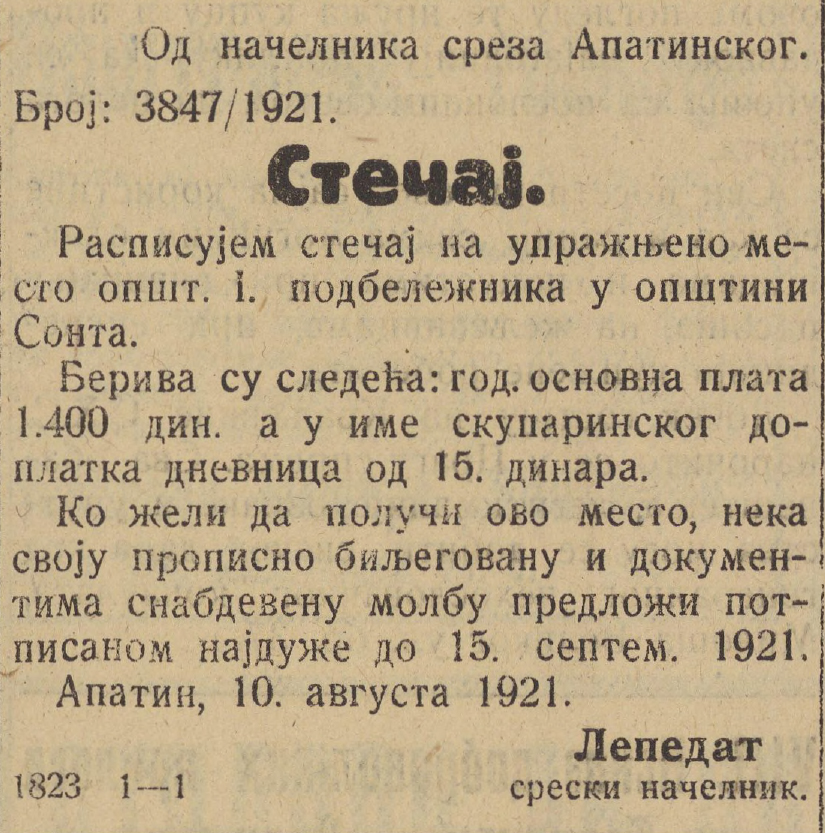 Од начелника среза Апатинског.

Број: 3847/1921.

Стечај.

Расписујем стечај на упражњено место општ. I. подбележника у општини Сонта.

Берива су следећа: год. основна плата 1.400 дин. а у име скупаринског доплатка дневница од 15. динара.

Ко жели да получи ово место, нека своју прописно биљеговану и документима снабдевену молбу предложи потписаном најдуже до 15. септем. 1921.

Апатин, 10. августа 1921.

Лепедат
срески начелник.

1823 1—1